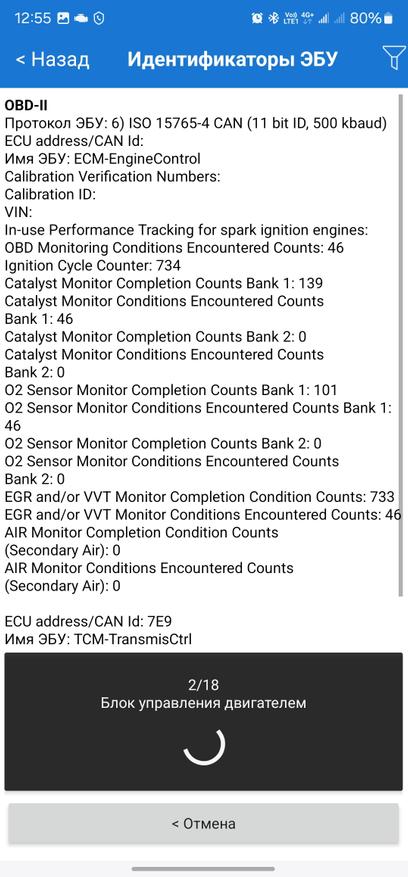 12:55 80%

< Назад Идентификаторы ЭБУ

OBD-II
Протокол ЭБУ: 6) ISO 15765-4 CAN (11 bit ID, 500 kbaud)
ECU address/CAN Id:
Имя ЭБУ: ECM-EngineControl
Calibration Verification Numbers:
Calibration ID:
VIN:
In-use Performance Tracking for spark ignition engines:
OBD Monitoring Conditions Encountered Counts: 46
Ignition Cycle Counter: 734
Catalyst Monitor Completion Counts Bank 1: 139
Catalyst Monitor Conditions Encountered Counts Bank 1: 46
Catalyst Monitor Completion Counts Bank 2: 0
Catalyst Monitor Conditions Encountered Counts Bank 2: 0
O2 Sensor Monitor Completion Counts Bank 1: 101
O2 Sensor Monitor Conditions Encountered Counts Bank 1: 46
O2 Sensor Monitor Completion Counts Bank 2: 0
O2 Sensor Monitor Conditions Encountered Counts Bank 2: 0
EGR and/or VVT Monitor Completion Condition Counts: 733
EGR and/or VVT Monitor Conditions Encountered Counts: 46
AIR Monitor Completion Condition Counts (Secondary Air): 0
AIR Monitor Conditions Encountered Counts (Secondary Air): 0

ECU address/CAN Id: 7E9
Имя ЭБУ: TCM-TransmisCtrl

2/18
Блок управления двигателем

< Отмена